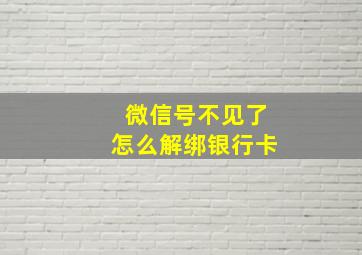 微信号不见了
怎么解绑银行卡